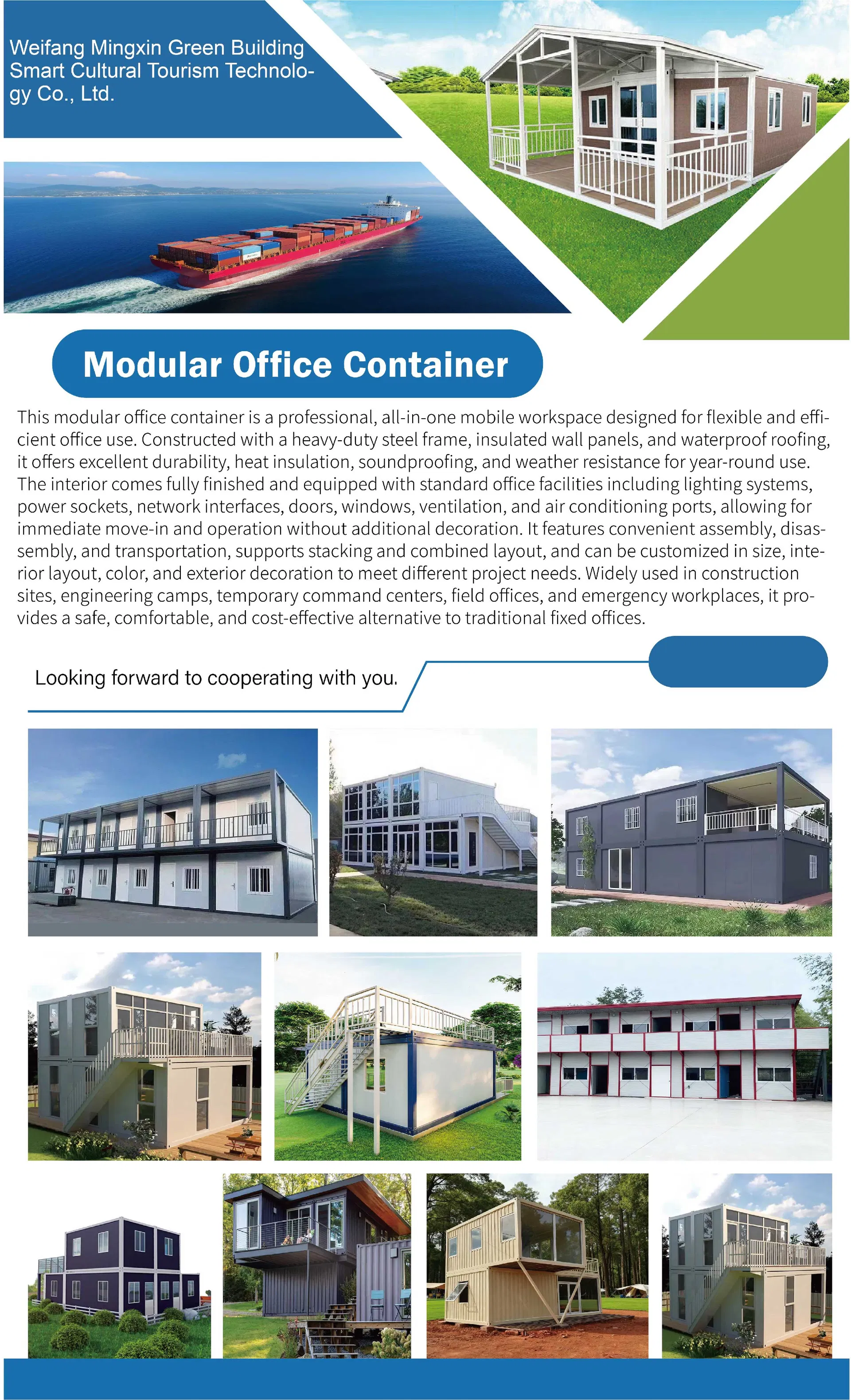 Weifang Mingxin Green Building Smart Cultural Tourism Technology Co., Ltd.

Modular Office Container

This modular office container is a professional, all-in-one mobile workspace designed for flexible and efficient office use. Constructed with a heavy-duty steel frame, insulated wall panels, and waterproof roofing, it offers excellent durability, heat insulation, soundproofing, and weather resistance for year-round use. The interior comes fully finished and equipped with standard office facilities including lighting systems, power sockets, network interfaces, doors, windows, ventilation, and air conditioning ports, allowing for immediate move-in and operation without additional decoration. It features convenient assembly, disassembly, and transportation, supports stacking and combined layout, and can be customized in size, interior layout, color, and exterior decoration to meet different project needs. Widely used in construction sites, engineering camps, temporary command centers, field offices, and emergency workplaces, it provides a safe, comfortable, and cost-effective alternative to traditional fixed offices.

Looking forward to cooperating with you.